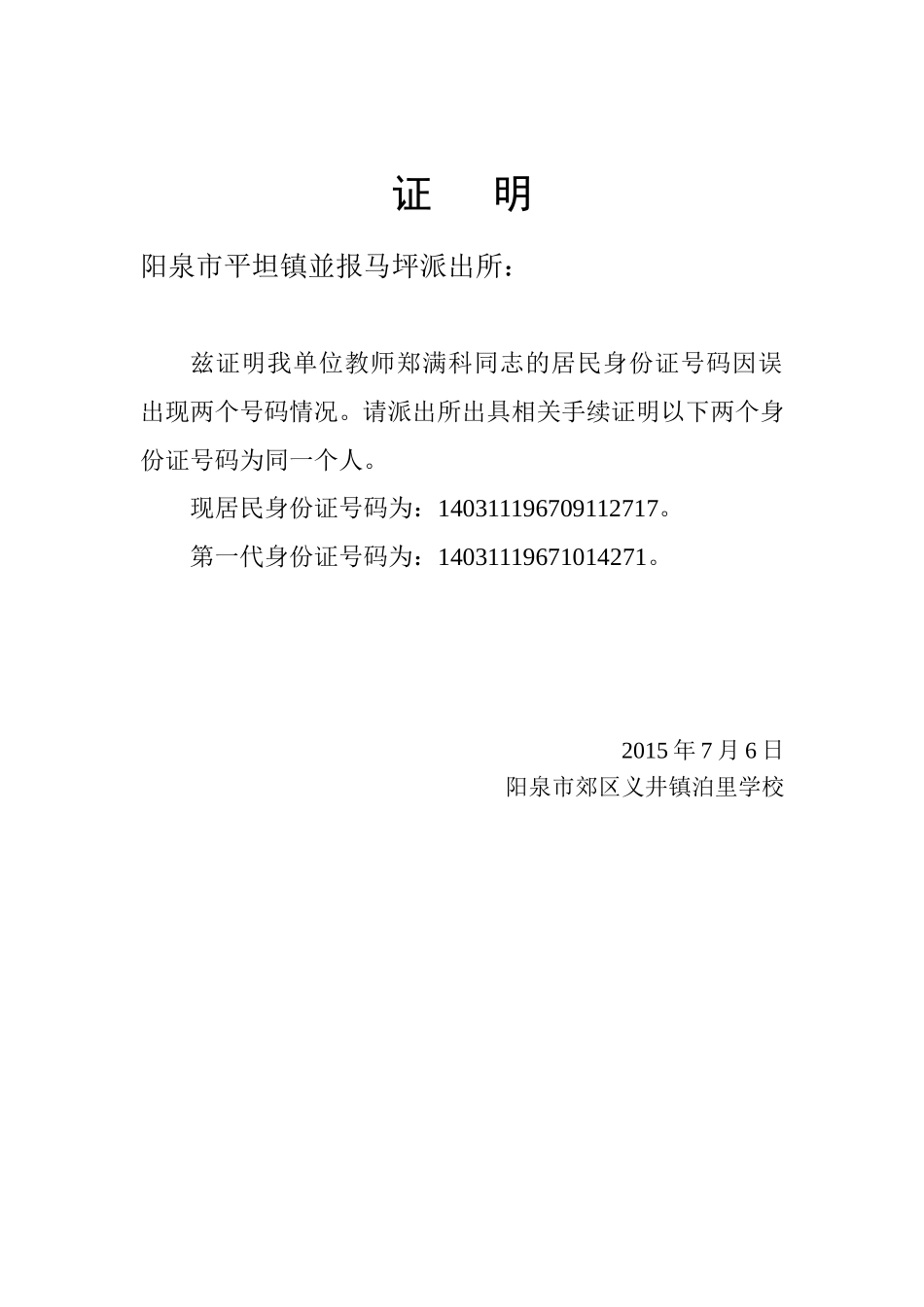 证 明

阳泉市平坦镇並报马坪派出所：

兹证明我单位教师郑满科同志的居民身份证号码因误出现两个号码情况。请派出所出具相关手续证明以下两个身份证号码为同一个人。

现居民身份证号码为：140311196709112717。

第一代身份证号码为：14031119671014271。

2015年7月6日
阳泉市郊区义井镇泊里学校